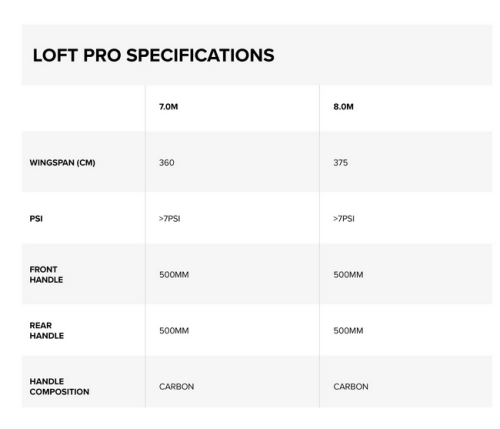 LOFT PRO SPECIFICATIONS

|  | 7.0M | 8.0M |
|---|---|---|
| WINGSPAN (CM) | 360 | 375 |
| PSI | >7PSI | >7PSI |
| FRONT HANDLE | 500MM | 500MM |
| REAR HANDLE | 500MM | 500MM |
| HANDLE COMPOSITION | CARBON | CARBON |